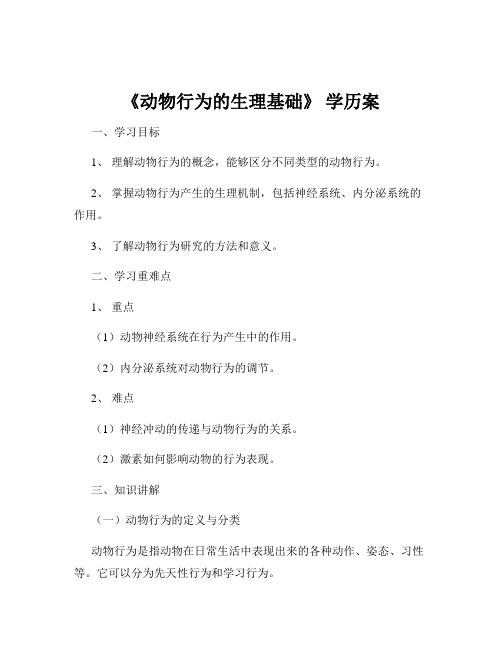 《动物行为的生理基础》 学历案

一、学习目标

1、 理解动物行为的概念，能够区分不同类型的动物行为。

2、 掌握动物行为产生的生理机制，包括神经系统、内分泌系统的作用。

3、 了解动物行为研究的方法和意义。

二、学习重难点

1、 重点

（1）动物神经系统在行为产生中的作用。

（2）内分泌系统对动物行为的调节。

2、 难点

（1）神经冲动的传递与动物行为的关系。

（2）激素如何影响动物的行为表现。

三、知识讲解

（一）动物行为的定义与分类

动物行为是指动物在日常生活中表现出来的各种动作、姿态、习性等。它可以分为先天性行为和学习行为。